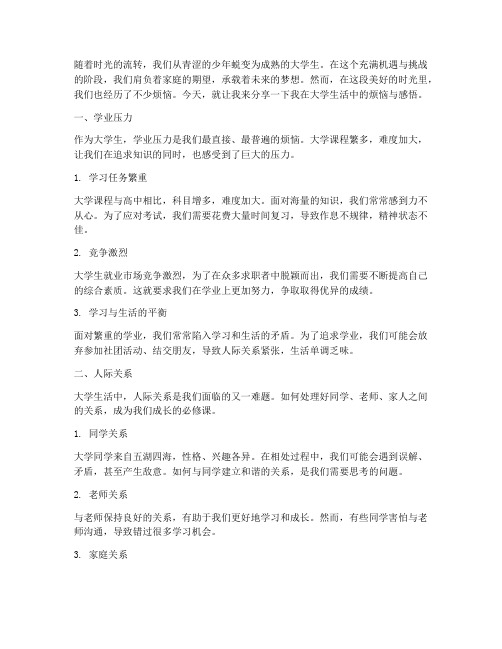 随着时光的流转，我们从青涩的少年蜕变为成熟的大学生。在这个充满机遇与挑战的阶段，我们肩负着家庭的期望，承载着未来的梦想。然而，在这段美好的时光里，我们也经历了不少烦恼。今天，就让我来分享一下我在大学生活中的烦恼与感悟。

一、学业压力

作为大学生，学业压力是我们最直接、最普遍的烦恼。大学课程繁多，难度加大，让我们在追求知识的同时，也感受到了巨大的压力。

1. 学习任务繁重

大学课程与高中相比，科目增多，难度加大。面对海量的知识，我们常常感到力不从心。为了应对考试，我们需要花费大量时间复习，导致作息不规律，精神状态不佳。

2. 竞争激烈

大学生就业市场竞争激烈，为了在众多求职者中脱颖而出，我们需要不断提高自己的综合素质。这就要求我们在学业上更加努力，争取取得优异的成绩。

3. 学习与生活的平衡

面对繁重的学业，我们常常陷入学习和生活的矛盾。为了追求学业，我们可能会放弃参加社团活动、结交朋友，导致人际关系紧张，生活单调乏味。

二、人际关系

大学生活中，人际关系是我们面临的又一难题。如何处理好同学、老师、家人之间的关系，成为我们成长的必修课。

1. 同学关系

大学同学来自五湖四海，性格、兴趣各异。在相处过程中，我们可能会遇到误解、矛盾，甚至产生敌意。如何与同学建立和谐的关系，是我们需要思考的问题。

2. 老师关系

与老师保持良好的关系，有助于我们更好地学习和成长。然而，有些同学害怕与老师沟通，导致错过很多学习机会。

3. 家庭关系